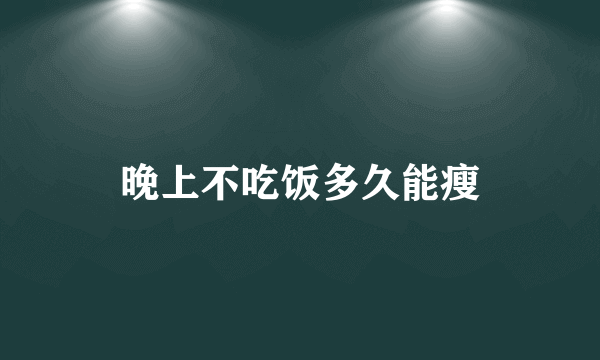 晚上不吃饭多久能瘦